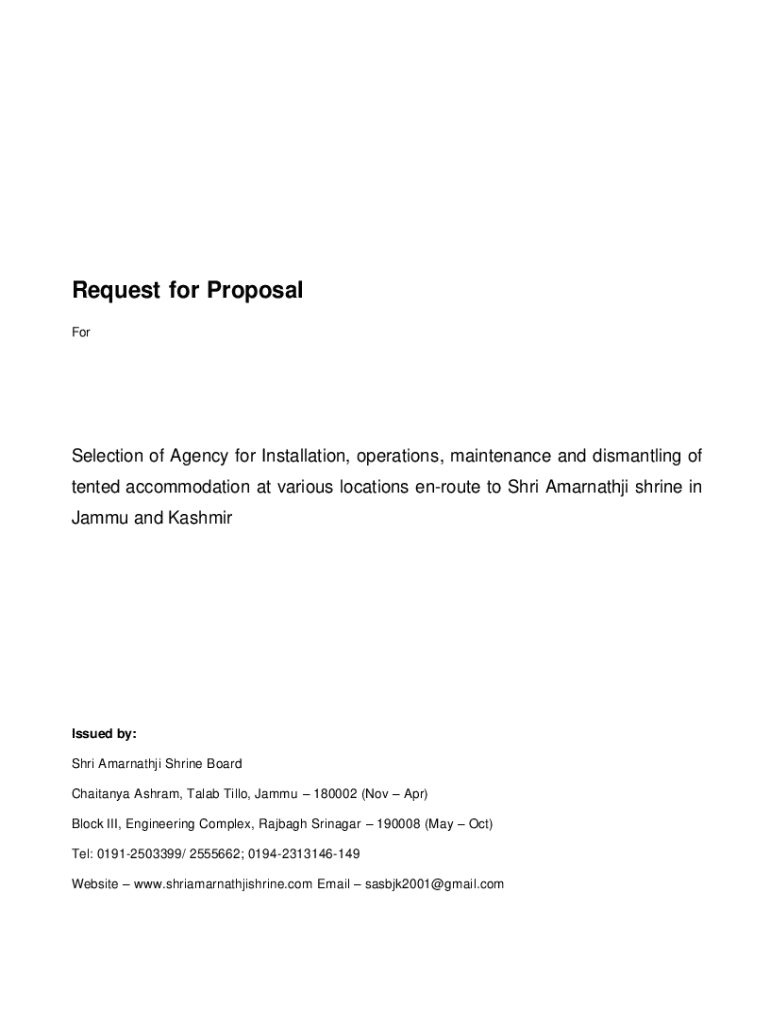 Request for Proposal

For

Selection of Agency for Installation, operations, maintenance and dismantling of tented accommodation at various locations en-route to Shri Amarnathji shrine in Jammu and Kashmir

Issued by:

Shri Amarnathji Shrine Board

Chaitanya Ashram, Talab Tillo, Jammu – 180002 (Nov – Apr)

Block III, Engineering Complex, Rajbagh Srinagar – 190008 (May – Oct)

Tel: 0191-2503399/ 2555662; 0194-2313146-149

Website – www.shriamarnathjishrine.com Email – sasbjk2001@gmail.com